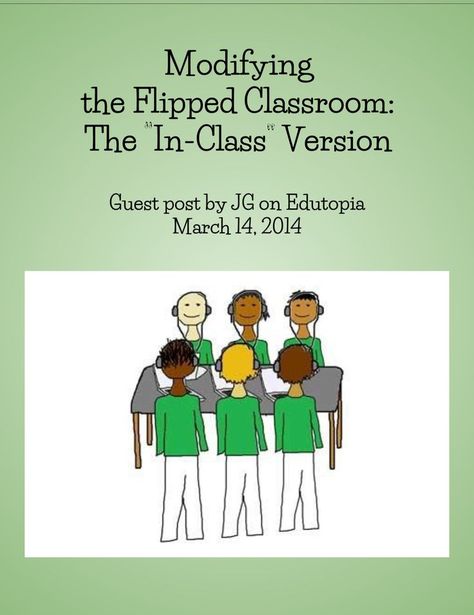 Modifying
the Flipped Classroom:
The "In-Class" Version

Guest post by JG on Edutopia
March 14, 2014